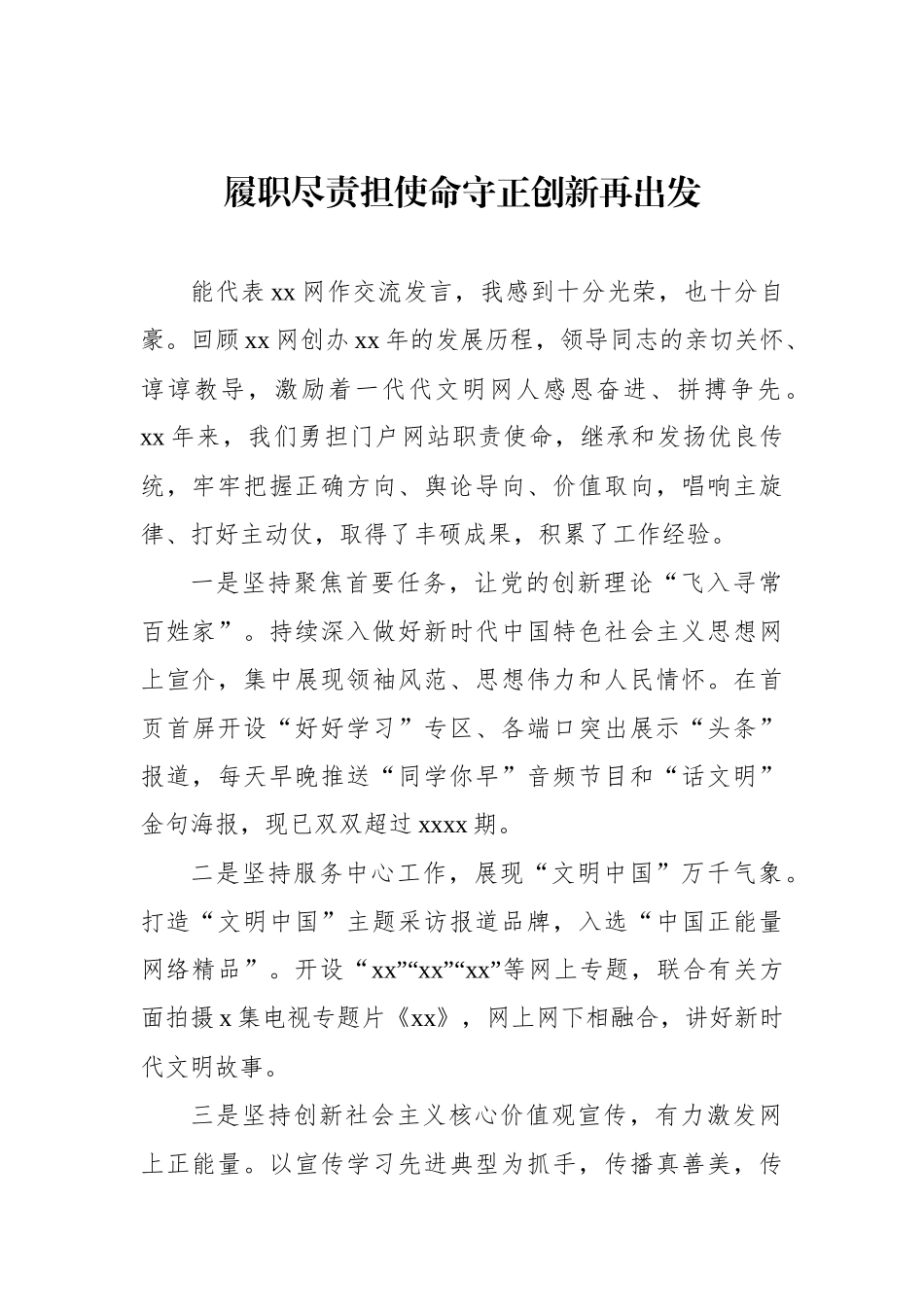 履职尽责担使命守正创新再出发

能代表xx网作交流发言，我感到十分光荣，也十分自豪。回顾xx网创办xx年的发展历程，领导同志的亲切关怀、谆谆教导，激励着一代代文明网人感恩奋进、拼搏争先。xx年来，我们勇担门户网站职责使命，继承和发扬优良传统，牢牢把握正确方向、舆论导向、价值取向，唱响主旋律、打好主动仗，取得了丰硕成果，积累了工作经验。

一是坚持聚焦首要任务，让党的创新理论“飞入寻常百姓家”。持续深入做好新时代中国特色社会主义思想网上宣介，集中展现领袖风范、思想伟力和人民情怀。在首页首屏开设“好好学习”专区、各端口突出展示“头条”报道，每天早晚推送“同学你早”音频节目和“话文明”金句海报，现已双双超过xxxx期。

二是坚持服务中心工作，展现“文明中国”万千气象。打造“文明中国”主题采访报道品牌，入选“中国正能量网络精品”。开设“xx”“xx”“xx”等网上专题，联合有关方面拍摄x集电视专题片《xx》，网上网下相融合，讲好新时代文明故事。

三是坚持创新社会主义核心价值观宣传，有力激发网上正能量。以宣传学习先进典型为抓手，传播真善美，传